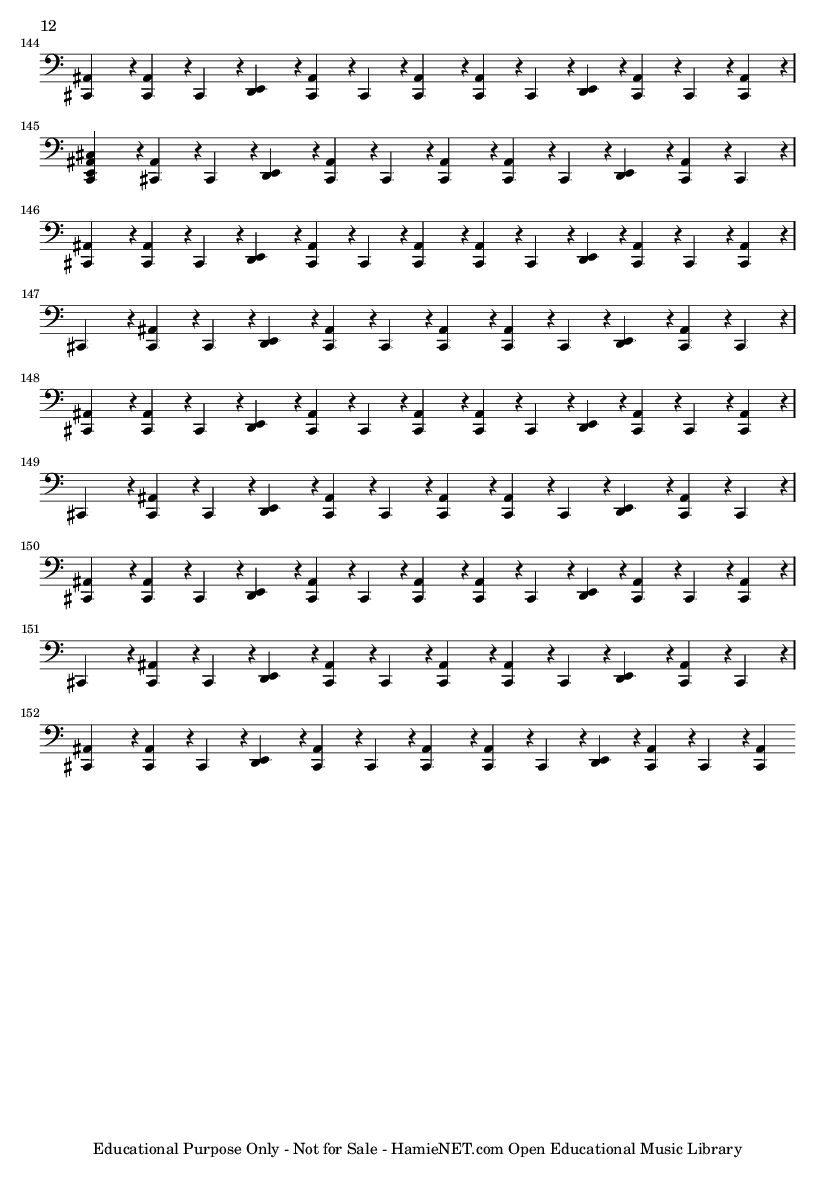 12

144

145

146

147

148

149

150

151

152

Educational Purpose Only - Not for Sale - HamieNET.com Open Educational Music Library